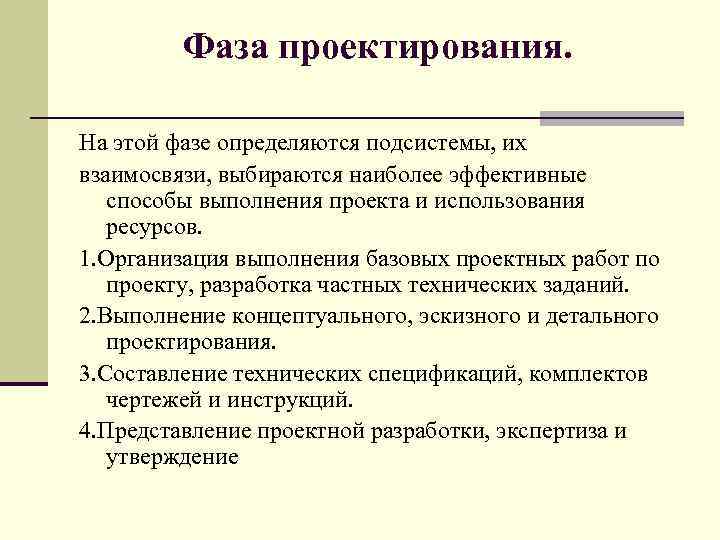 Фаза проектирования.

На этой фазе определяются подсистемы, их

взаимосвязи, выбираются наиболее эффективные способы выполнения проекта и использования ресурсов.

1.Организация выполнения базовых проектных работ по проекту, разработка частных технических заданий.

2.Выполнение концептуального, эскизного и детального проектирования.

3.Составление технических спецификаций, комплектов чертежей и инструкций.

4.Представление проектной разработки, экспертиза и утверждение